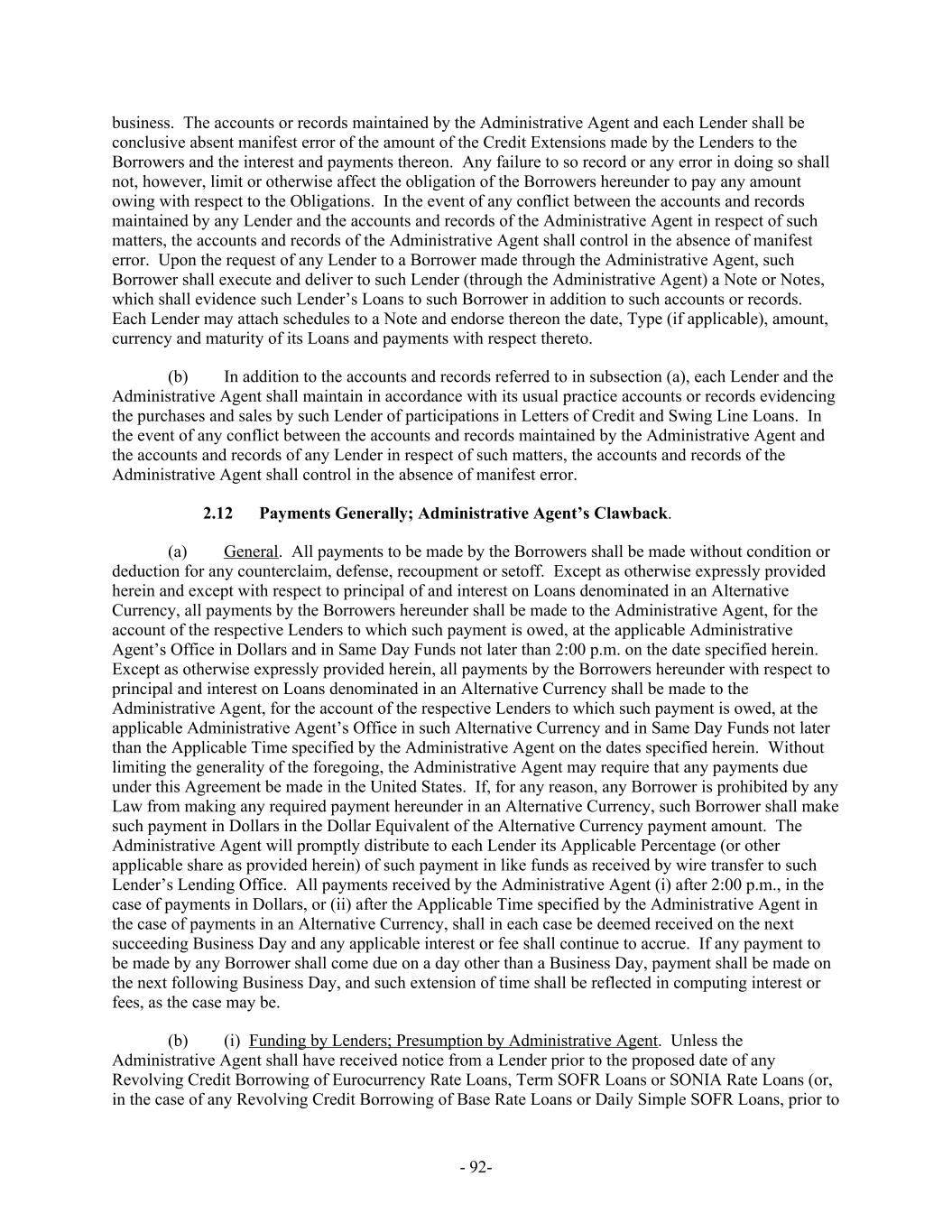 business. The accounts or records maintained by the Administrative Agent and each Lender shall be conclusive absent manifest error of the amount of the Credit Extensions made by the Lenders to the Borrowers and the interest and payments thereon. Any failure to so record or any error in doing so shall not, however, limit or otherwise affect the obligation of the Borrowers hereunder to pay any amount owing with respect to the Obligations. In the event of any conflict between the accounts and records maintained by any Lender and the accounts and records of the Administrative Agent in respect of such matters, the accounts and records of the Administrative Agent shall control in the absence of manifest error. Upon the request of any Lender to a Borrower made through the Administrative Agent, such Borrower shall execute and deliver to such Lender (through the Administrative Agent) a Note or Notes, which shall evidence such Lender's Loans to such Borrower in addition to such accounts or records. Each Lender may attach schedules to a Note and endorse thereon the date, Type (if applicable), amount, currency and maturity of its Loans and payments with respect thereto.

(b) In addition to the accounts and records referred to in subsection (a), each Lender and the Administrative Agent shall maintain in accordance with its usual practice accounts or records evidencing the purchases and sales by such Lender of participations in Letters of Credit and Swing Line Loans. In the event of any conflict between the accounts and records maintained by the Administrative Agent and the accounts and records of any Lender in respect of such matters, the accounts and records of the Administrative Agent shall control in the absence of manifest error.

2.12 Payments Generally; Administrative Agent's Clawback.

(a) General. All payments to be made by the Borrowers shall be made without condition or deduction for any counterclaim, defense, recoupment or setoff. Except as otherwise expressly provided herein and except with respect to principal of and interest on Loans denominated in an Alternative Currency, all payments by the Borrowers hereunder shall be made to the Administrative Agent, for the account of the respective Lenders to which such payment is owed, at the applicable Administrative Agent's Office in Dollars and in Same Day Funds not later than 2:00 p.m. on the date specified herein. Except as otherwise expressly provided herein, all payments by the Borrowers hereunder with respect to principal and interest on Loans denominated in an Alternative Currency shall be made to the Administrative Agent, for the account of the respective Lenders to which such payment is owed, at the applicable Administrative Agent's Office in such Alternative Currency and in Same Day Funds not later than the Applicable Time specified by the Administrative Agent on the dates specified herein. Without limiting the generality of the foregoing, the Administrative Agent may require that any payments due under this Agreement be made in the United States. If, for any reason, any Borrower is prohibited by any Law from making any required payment hereunder in an Alternative Currency, such Borrower shall make such payment in Dollars in the Dollar Equivalent of the Alternative Currency payment amount. The Administrative Agent will promptly distribute to each Lender its Applicable Percentage (or other applicable share as provided herein) of such payment in like funds as received by wire transfer to such Lender's Lending Office. All payments received by the Administrative Agent (i) after 2:00 p.m., in the case of payments in Dollars, or (ii) after the Applicable Time specified by the Administrative Agent in the case of payments in an Alternative Currency, shall in each case be deemed received on the next succeeding Business Day and any applicable interest or fee shall continue to accrue. If any payment to be made by any Borrower shall come due on a day other than a Business Day, payment shall be made on the next following Business Day, and such extension of time shall be reflected in computing interest or fees, as the case may be.

(b) (i) Funding by Lenders; Presumption by Administrative Agent. Unless the Administrative Agent shall have received notice from a Lender prior to the proposed date of any Revolving Credit Borrowing of Eurocurrency Rate Loans, Term SOFR Loans or SONIA Rate Loans (or, in the case of any Revolving Credit Borrowing of Base Rate Loans or Daily Simple SOFR Loans, prior to

- 92-